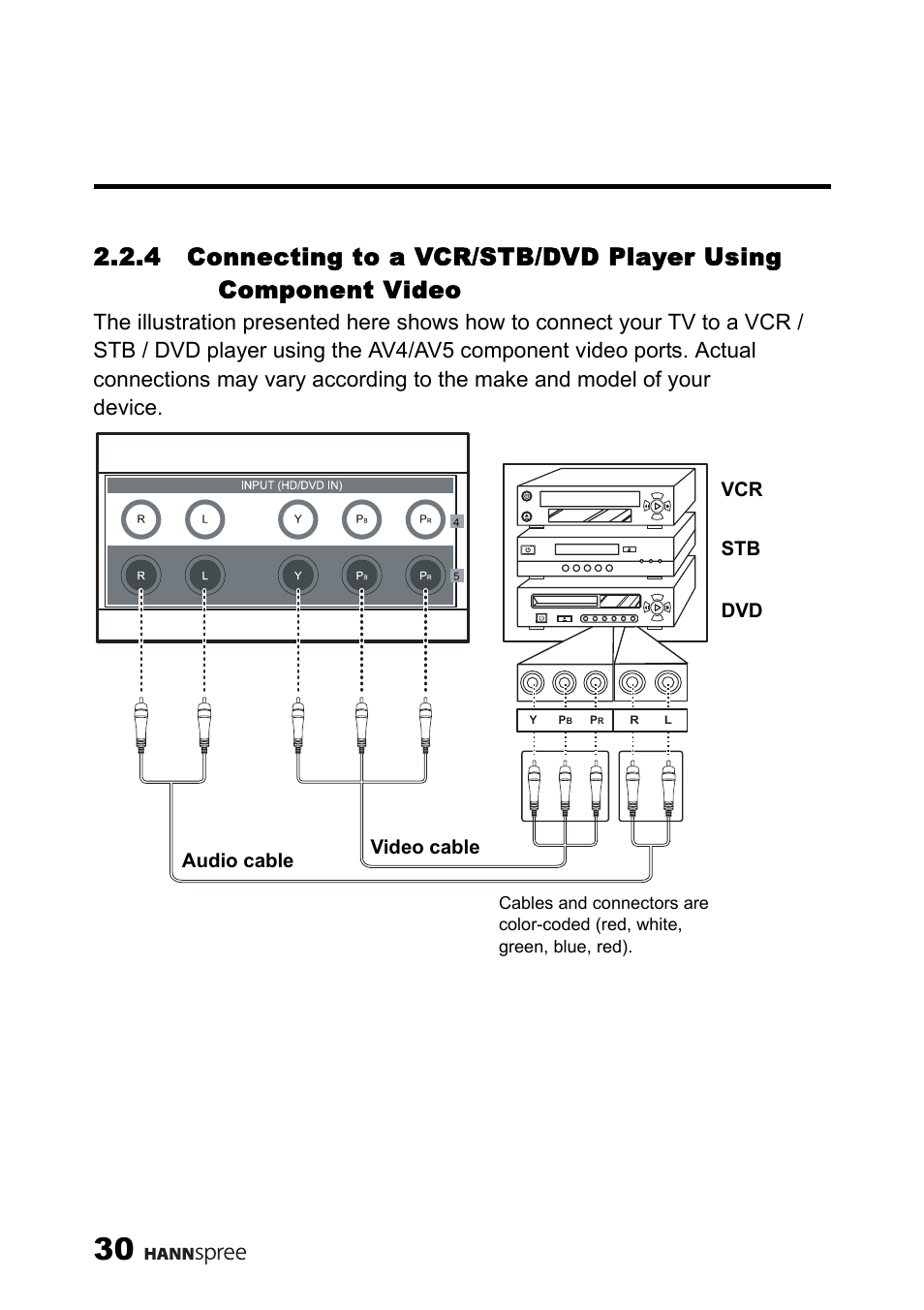 2.2.4 Connecting to a VCR/STB/DVD Player Using Component Video

The illustration presented here shows how to connect your TV to a VCR / STB / DVD player using the AV4/AV5 component video ports. Actual connections may vary according to the make and model of your device.

INPUT (HD/DVD IN)

R L Y $P_B$ $P_R$ 4

R L Y $P_B$ $P_R$ 5

VCR

STB

DVD

Y $P_B$ $P_R$ R L

Audio cable

Video cable

Cables and connectors are color-coded (red, white, green, blue, red).

30 HANNspree